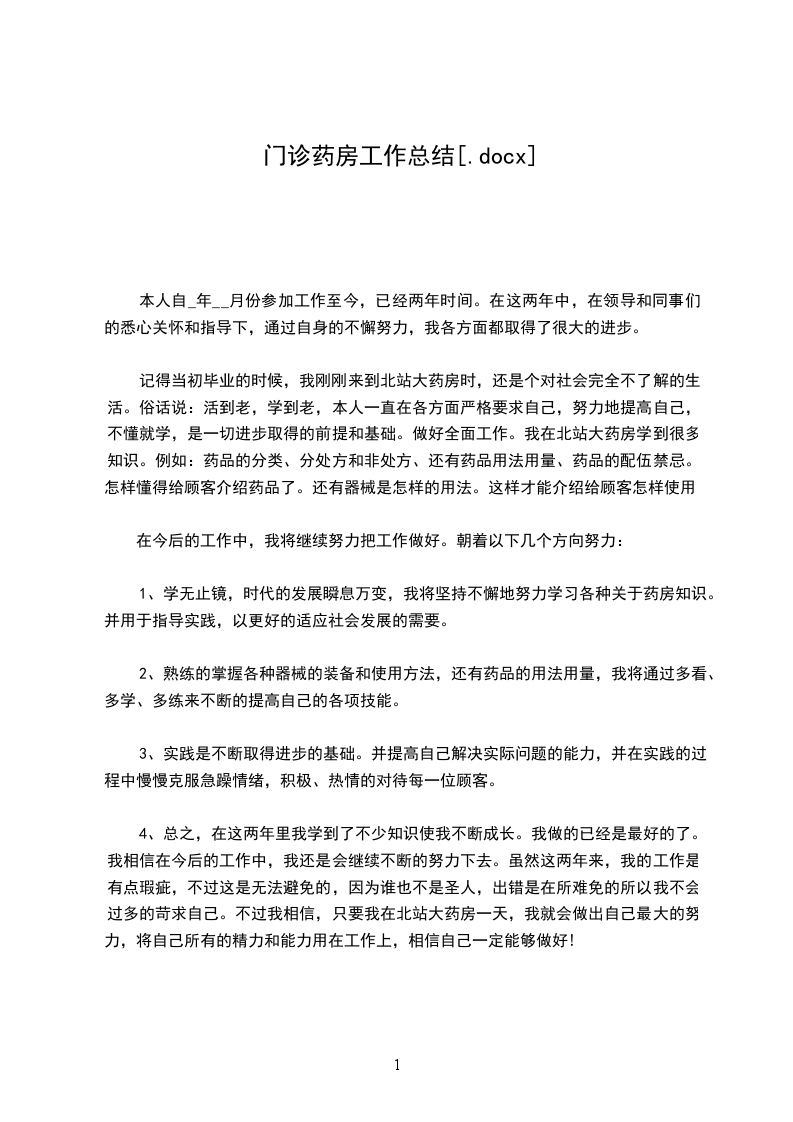 门诊药房工作总结[.docx]

本人自_年__月份参加工作至今，已经两年时间。在这两年中，在领导和同事们的悉心关怀和指导下，通过自身的不懈努力，我各方面都取得了很大的进步。

记得当初毕业的时候，我刚刚来到北站大药房时，还是个对社会完全不了解的生活。俗话说：活到老，学到老，本人一直在各方面严格要求自己，努力地提高自己，不懂就学，是一切进步取得的前提和基础。做好全面工作。我在北站大药房学到很多知识。例如：药品的分类、分处方和非处方、还有药品用法用量、药品的配伍禁忌。怎样懂得给顾客介绍药品了。还有器械是怎样的用法。这样才能介绍给顾客怎样使用

在今后的工作中，我将继续努力把工作做好。朝着以下几个方向努力：

1、学无止镜，时代的发展瞬息万变，我将坚持不懈地努力学习各种关于药房知识。并用于指导实践，以更好的适应社会发展的需要。

2、熟练的掌握各种器械的装备和使用方法，还有药品的用法用量，我将通过多看、多学、多练来不断的提高自己的各项技能。

3、实践是不断取得进步的基础。并提高自己解决实际问题的能力，并在实践的过程中慢慢克服急躁情绪，积极、热情的对待每一位顾客。

4、总之，在这两年里我学到了不少知识使我不断成长。我做的已经是最好的了。我相信在今后的工作中，我还是会继续不断的努力下去。虽然这两年来，我的工作是有点瑕疵，不过这是无法避免的，因为谁也不是圣人，出错是在所难免的所以我不会过多的苛求自己。不过我相信，只要我在北站大药房一天，我就会做出自己最大的努力，将自己所有的精力和能力用在工作上，相信自己一定能够做好!

1